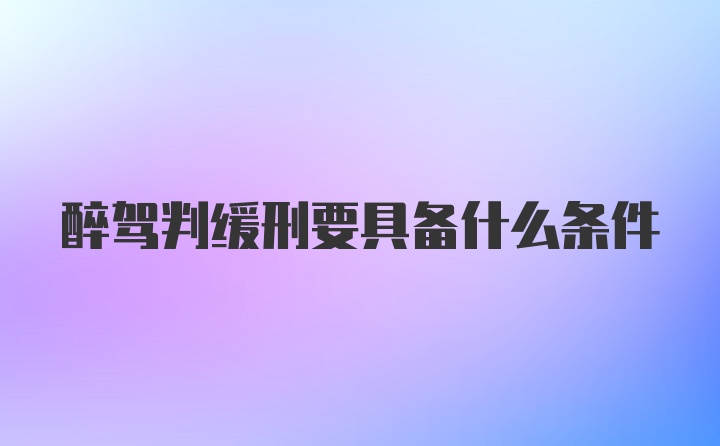 醉驾判缓刑要具备什么条件